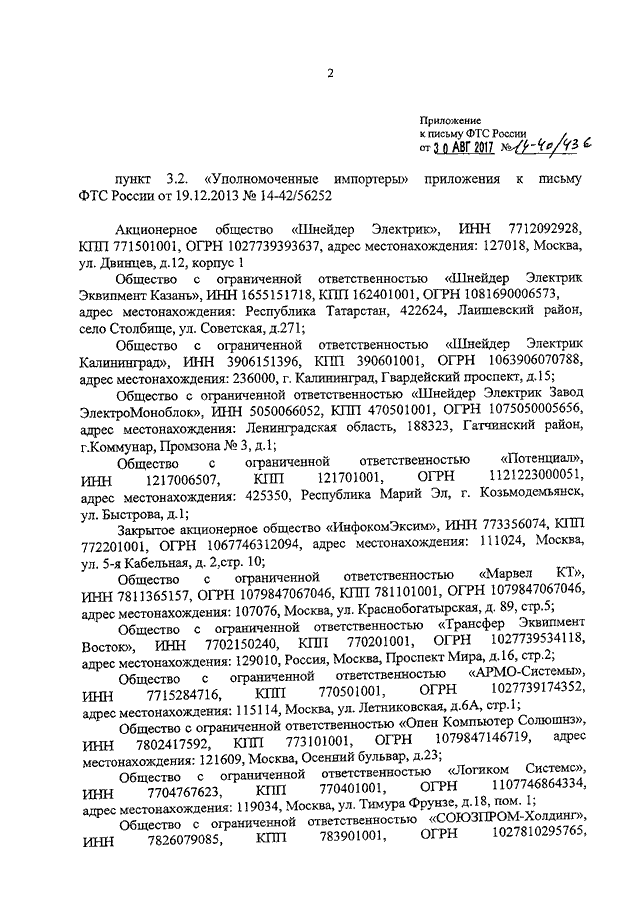 2

Приложение
к письму ФТС России
от 30 АВГ 2017 № 14-40/436

пункт 3.2. «Уполномоченные импортеры» приложения к письму ФТС России от 19.12.2013 № 14-42/56252

Акционерное общество «Шнейдер Электрик», ИНН 7712092928, КПП 771501001, ОГРН 1027739393637, адрес местонахождения: 127018, Москва, ул. Двинцев, д.12, корпус 1

Общество с ограниченной ответственностью «Шнейдер Электрик Эквипмент Казань», ИНН 1655151718, КПП 162401001, ОГРН 1081690006573, адрес местонахождения: Республика Татарстан, 422624, Лаишевский район, село Столбище, ул. Советская, д.271;

Общество с ограниченной ответственностью «Шнейдер Электрик Калининград», ИНН 3906151396, КПП 390601001, ОГРН 1063906070788, адрес местонахождения: 236000, г. Калининград, Гвардейский проспект, д.15;

Общество с ограниченной ответственностью «Шнейдер Электрик Завод ЭлектроМоноблок», ИНН 5050066052, КПП 470501001, ОГРН 1075050005656, адрес местонахождения: Ленинградская область, 188323, Гатчинский район, г.Коммунар, Промзона № 3, д.1;

Общество с ограниченной ответственностью «Потенциал», ИНН 1217006507, КПП 121701001, ОГРН 1121223000051, адрес местонахождения: 425350, Республика Марий Эл, г. Козьмодемьянск, ул. Быстрова, д.1;

Закрытое акционерное общество «ИнфокомЭксим», ИНН 773356074, КПП 772201001, ОГРН 1067746312094, адрес местонахождения: 111024, Москва, ул. 5-я Кабельная, д. 2,стр. 10;

Общество с ограниченной ответственностью «Марвел КТ», ИНН 7811365157, ОГРН 1079847067046, КПП 781101001, ОГРН 1079847067046, адрес местонахождения: 107076, Москва, ул. Краснобогатырская, д. 89, стр.5;

Общество с ограниченной ответственностью «Трансфер Эквипмент Восток», ИНН 7702150240, КПП 770201001, ОГРН 1027739534118, адрес местонахождения: 129010, Россия, Москва, Проспект Мира, д.16, стр.2;

Общество с ограниченной ответственностью «АРМО-Системы», ИНН 7715284716, КПП 770501001, ОГРН 1027739174352, адрес местонахождения: 115114, Москва, ул. Летниковская, д.6А, стр.1;

Общество с ограниченной ответственностью «Опен Компьютер Солюшнз», ИНН 7802417592, КПП 773101001, ОГРН 1079847146719, адрес местонахождения: 121609, Москва, Осенний бульвар, д.23;

Общество с ограниченной ответственностью «Логиком Системс», ИНН 7704767623, КПП 770401001, ОГРН 1107746864334, адрес местонахождения: 119034, Москва, ул. Тимура Фрунзе, д.18, пом. 1;

Общество с ограниченной ответственностью «СОЮЗПРОМ-Холдинг», ИНН 7826079085, КПП 783901001, ОГРН 1027810295765,